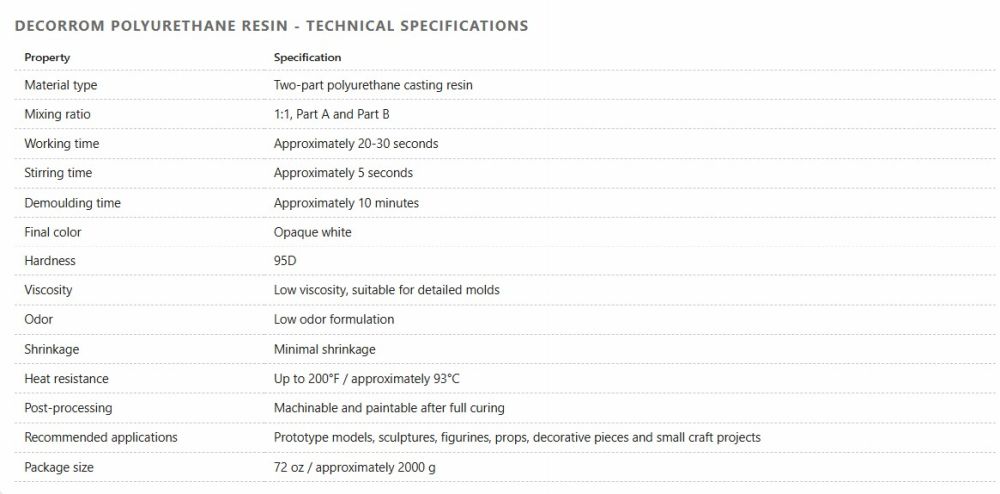 DECORROM POLYURETHANE RESIN - TECHNICAL SPECIFICATIONS

| Property | Specification |
|---|---|
| Material type | Two-part polyurethane casting resin |
| Mixing ratio | 1:1, Part A and Part B |
| Working time | Approximately 20-30 seconds |
| Stirring time | Approximately 5 seconds |
| Demoulding time | Approximately 10 minutes |
| Final color | Opaque white |
| Hardness | 95D |
| Viscosity | Low viscosity, suitable for detailed molds |
| Odor | Low odor formulation |
| Shrinkage | Minimal shrinkage |
| Heat resistance | Up to 200°F / approximately 93°C |
| Post-processing | Machinable and paintable after full curing |
| Recommended applications | Prototype models, sculptures, figurines, props, decorative pieces and small craft projects |
| Package size | 72 oz / approximately 2000 g |